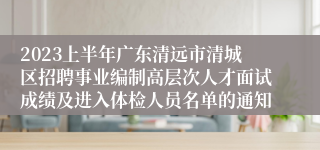 2023上半年广东清远市清城区招聘事业编制高层次人才面试成绩及进入体检人员名单的通知